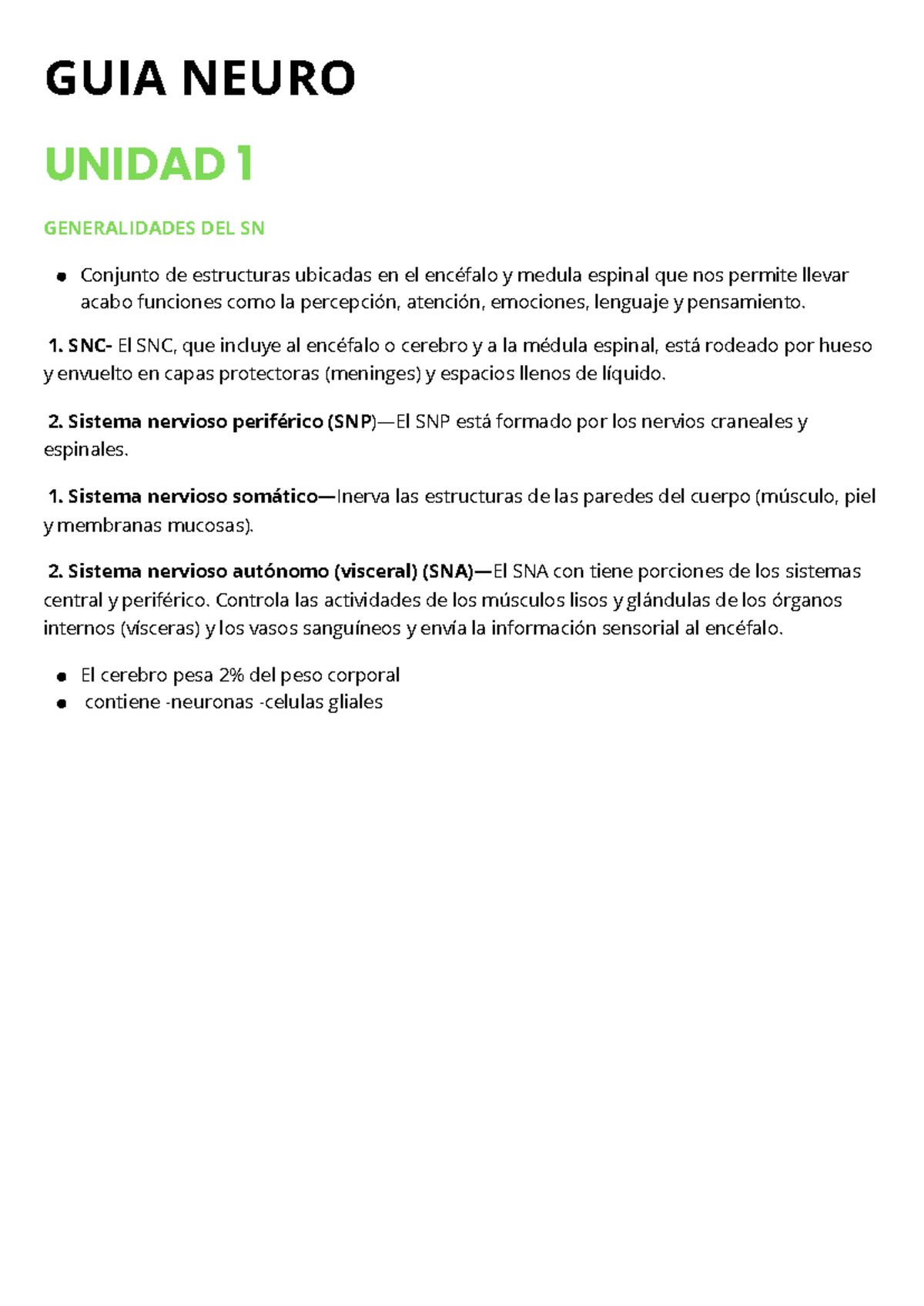 GUIA NEURO

UNIDAD 1

GENERALIDADES DEL SN

• Conjunto de estructuras ubicadas en el encéfalo y medula espinal que nos permite llevar acabo funciones como la percepción, atención, emociones, lenguaje y pensamiento.

1. SNC- El SNC, que incluye al encéfalo o cerebro y a la médula espinal, está rodeado por hueso y envuelto en capas protectoras (meninges) y espacios llenos de líquido.

2. Sistema nervioso periférico (SNP)—El SNP está formado por los nervios craneales y espinales.

1. Sistema nervioso somático—Inerva las estructuras de las paredes del cuerpo (músculo, piel y membranas mucosas).

2. Sistema nervioso autónomo (visceral) (SNA)—El SNA con tiene porciones de los sistemas central y periférico. Controla las actividades de los músculos lisos y glándulas de los órganos internos (vísceras) y los vasos sanguíneos y envía la información sensorial al encéfalo.

• El cerebro pesa 2% del peso corporal
• contiene -neuronas -celulas gliales